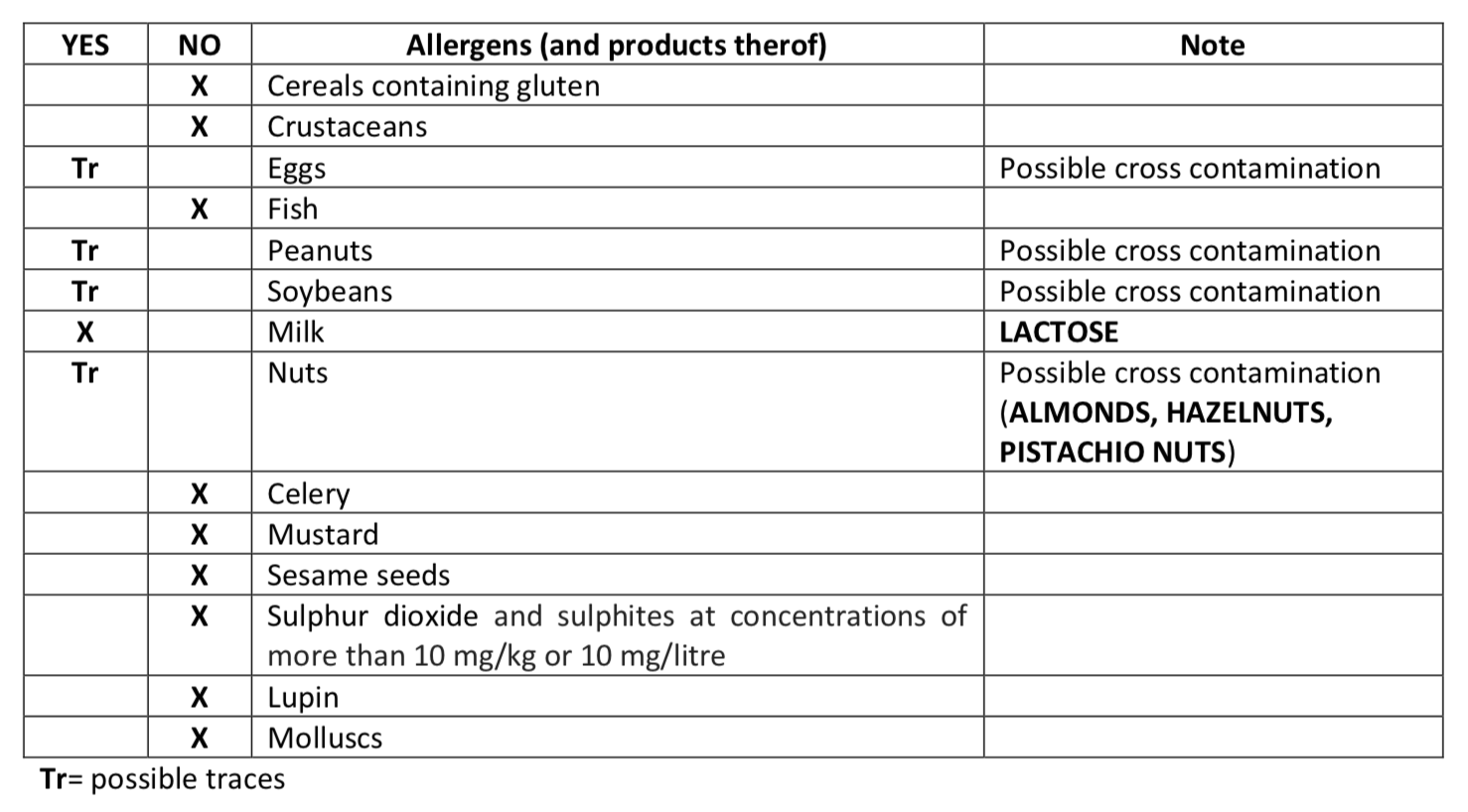 | YES | NO | Allergens (and products therof) | Note |
|---|---|---|---|
| | X | Cereals containing gluten | |
| | X | Crustaceans | |
| Tr | | Eggs | Possible cross contamination |
| | X | Fish | |
| Tr | | Peanuts | Possible cross contamination |
| Tr | | Soybeans | Possible cross contamination |
| X | | Milk | LACTOSE |
| Tr | | Nuts | Possible cross contamination (ALMONDS, HAZELNUTS, PISTACHIO NUTS) |
| | X | Celery | |
| | X | Mustard | |
| | X | Sesame seeds | |
| | X | Sulphur dioxide and sulphites at concentrations of more than 10 mg/kg or 10 mg/litre | |
| | X | Lupin | |
| | X | Molluscs | |

Tr= possible traces